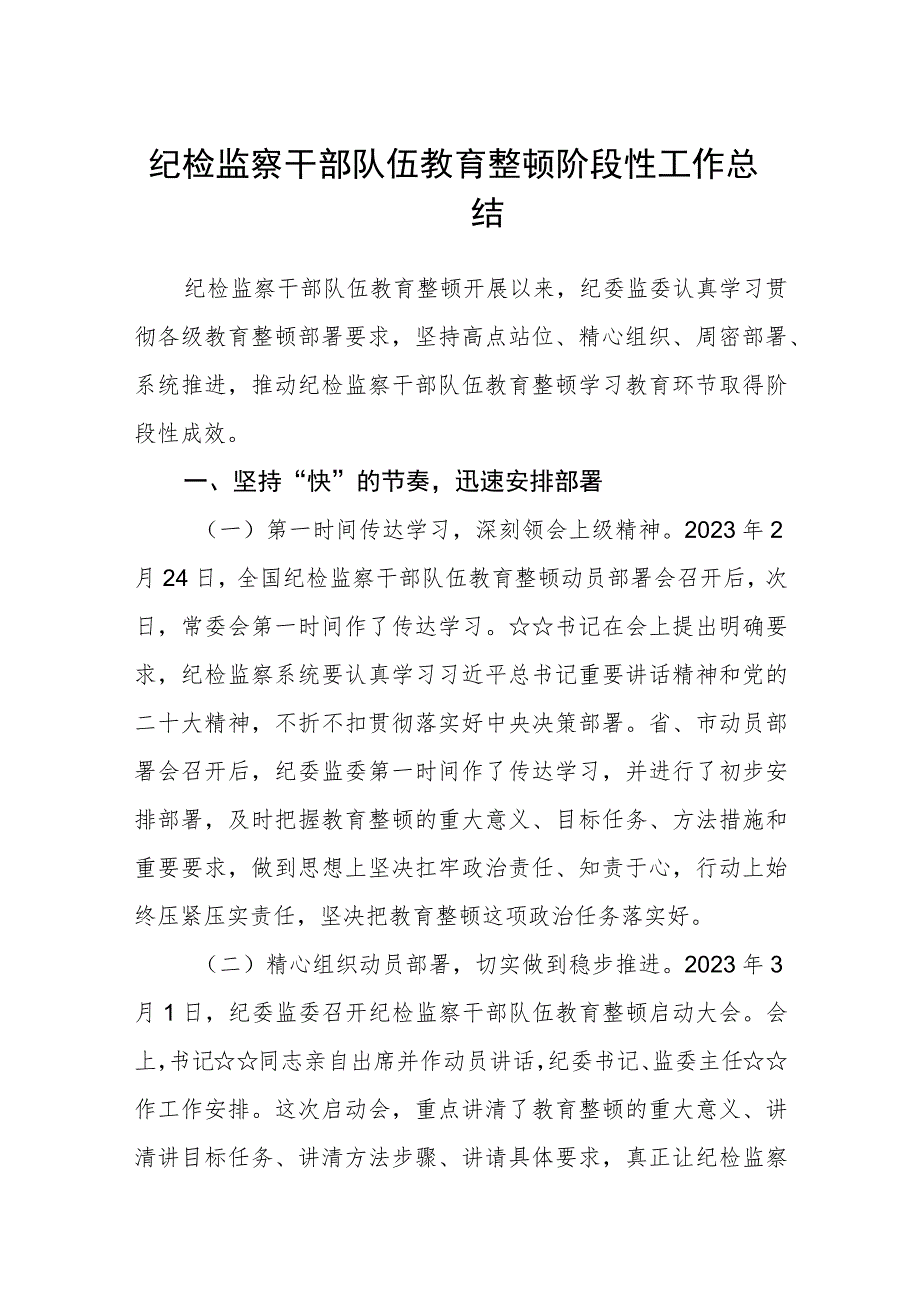 纪检监察干部队伍教育整顿阶段性工作总结

纪检监察干部队伍教育整顿开展以来，纪委监委认真学习贯彻各级教育整顿部署要求，坚持高点站位、精心组织、周密部署、系统推进，推动纪检监察干部队伍教育整顿学习教育环节取得阶段性成效。

一、坚持“快”的节奏，迅速安排部署

（一）第一时间传达学习，深刻领会上级精神。2023年2月24日，全国纪检监察干部队伍教育整顿动员部署会召开后，次日，常委会第一时间作了传达学习。☆☆书记在会上提出明确要求，纪检监察系统要认真学习习近平总书记重要讲话精神和党的二十大精神，不折不扣贯彻落实好中央决策部署。省、市动员部署会召开后，纪委监委第一时间作了传达学习，并进行了初步安排部署，及时把握教育整顿的重大意义、目标任务、方法措施和重要要求，做到思想上坚决扛牢政治责任、知责于心，行动上始终压紧压实责任，坚决把教育整顿这项政治任务落实好。

（二）精心组织动员部署，切实做到稳步推进。2023年3月1日，纪委监委召开纪检监察干部队伍教育整顿启动大会。会上，书记☆☆同志亲自出席并作动员讲话，纪委书记、监委主任☆☆作工作安排。这次启动会，重点讲清了教育整顿的重大意义、讲清讲目标任务、讲清方法步骤、讲请具体要求，真正让纪检监察